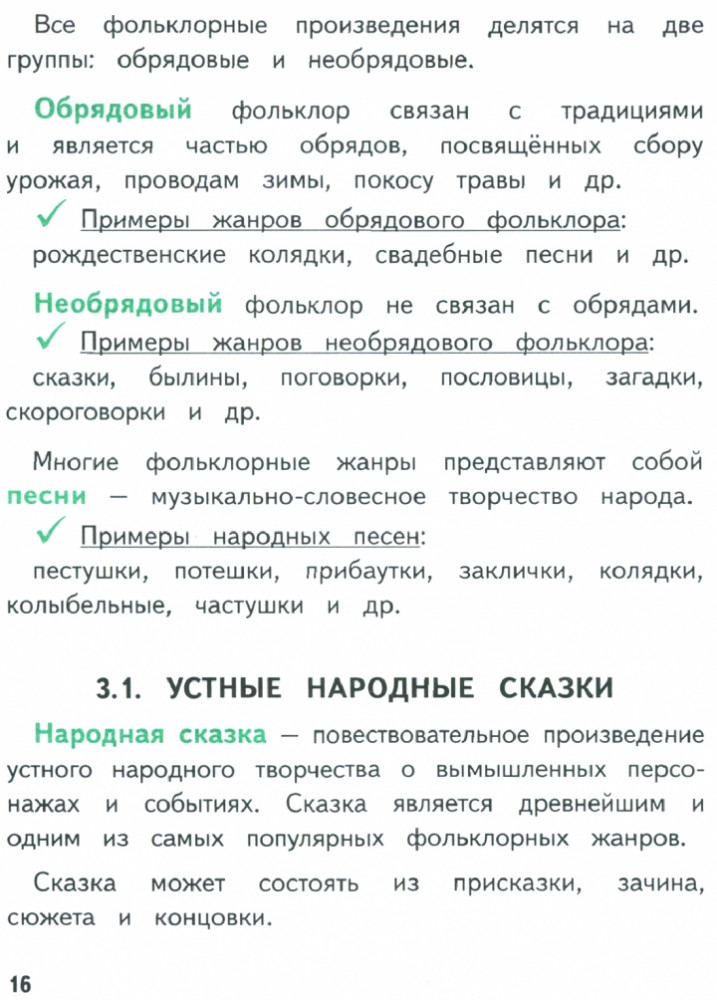 Все фольклорные произведения делятся на две группы: обрядовые и необрядовые.

Обрядовый фольклор связан с традициями и является частью обрядов, посвящённых сбору урожая, проводам зимы, покосу травы и др.

✓ Примеры жанров обрядового фольклора: рождественские колядки, свадебные песни и др.

Необрядовый фольклор не связан с обрядами.

✓ Примеры жанров необрядового фольклора: сказки, былины, поговорки, пословицы, загадки, скороговорки и др.

Многие фольклорные жанры представляют собой песни — музыкально-словесное творчество народа.

✓ Примеры народных песен: пестушки, потешки, прибаутки, заклички, колядки, колыбельные, частушки и др.

3.1. УСТНЫЕ НАРОДНЫЕ СКАЗКИ

Народная сказка — повествовательное произведение устного народного творчества о вымышленных персонажах и событиях. Сказка является древнейшим и одним из самых популярных фольклорных жанров.

Сказка может состоять из присказки, зачина, сюжета и концовки.

16